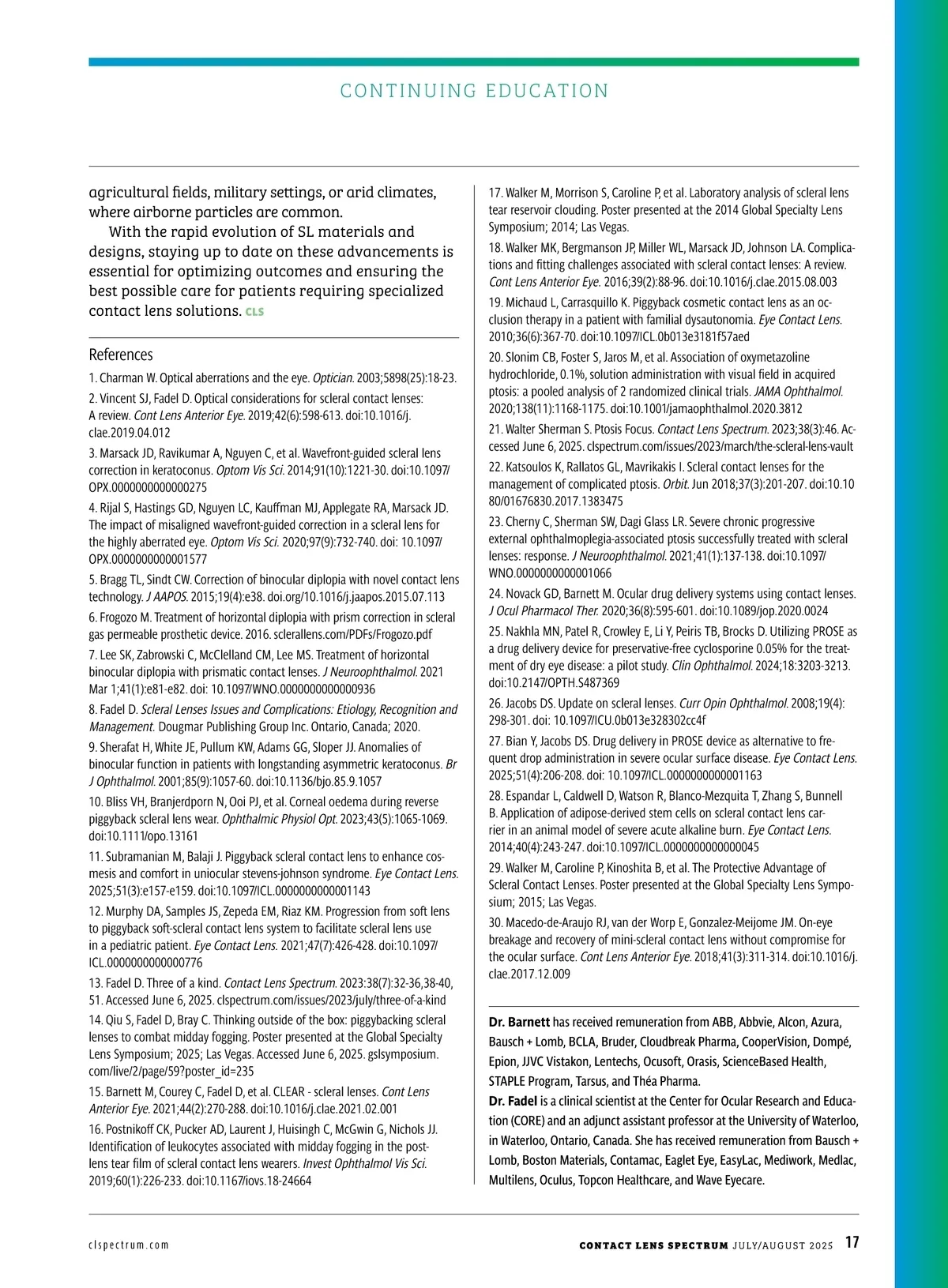 CONTINUING EDUCATION

agricultural fields, military settings, or arid climates, where airborne particles are common.

With the rapid evolution of SL materials and designs, staying up to date on these advancements is essential for optimizing outcomes and ensuring the best possible care for patients requiring specialized contact lens solutions. CLS

References

1. Charman W. Optical aberrations and the eye. Optician. 2003;5898(25):18-23.

2. Vincent SJ, Fadel D. Optical considerations for scleral contact lenses: A review. Cont Lens Anterior Eye. 2019;42(6):598-613. doi:10.1016/j.clae.2019.04.012

3. Marsack JD, Ravikumar A, Nguyen C, et al. Wavefront-guided scleral lens correction in keratoconus. Optom Vis Sci. 2014;91(10):1221-30. doi:10.1097/OPX.0000000000000275

4. Rijal S, Hastings GD, Nguyen LC, Kauffman MJ, Applegate RA, Marsack JD. The impact of misaligned wavefront-guided correction in a scleral lens for the highly aberrated eye. Optom Vis Sci. 2020;97(9):732-740. doi: 10.1097/OPX.0000000000001577

5. Bragg TL, Sindt CW. Correction of binocular diplopia with novel contact lens technology. J AAPOS. 2015;19(4):e38. doi.org/10.1016/j.jaapos.2015.07.113

6. Frogozo M. Treatment of horizontal diplopia with prism correction in scleral gas permeable prosthetic device. 2016. sclerallens.com/PDFs/Frogozo.pdf

7. Lee SK, Zabrowski C, McClelland CM, Lee MS. Treatment of horizontal binocular diplopia with prismatic contact lenses. J Neuroophthalmol. 2021 Mar 1;41(1):e81-e82. doi: 10.1097/WNO.0000000000000936

8. Fadel D. Scleral Lenses Issues and Complications: Etiology, Recognition and Management. Dougmar Publishing Group Inc. Ontario, Canada; 2020.

9. Sherafat H, White JE, Pullum KW, Adams GG, Sloper JJ. Anomalies of binocular function in patients with longstanding asymmetric keratoconus. Br J Ophthalmol. 2001;85(9):1057-60. doi:10.1136/bjo.85.9.1057

10. Bliss VH, Branjerdporn N, Ooi PJ, et al. Corneal oedema during reverse piggyback scleral lens wear. Ophthalmic Physiol Opt. 2023;43(5):1065-1069. doi:10.1111/opo.13161

11. Subramanian M, Balaji J. Piggyback scleral contact lens to enhance cosmesis and comfort in uniocular stevens-johnson syndrome. Eye Contact Lens. 2025;51(3):e157-e159. doi:10.1097/ICL.0000000000001143

12. Murphy DA, Samples JS, Zepeda EM, Riaz KM. Progression from soft lens to piggyback soft-scleral contact lens system to facilitate scleral lens use in a pediatric patient. Eye Contact Lens. 2021;47(7):426-428. doi:10.1097/ICL.0000000000000776

13. Fadel D. Three of a kind. Contact Lens Spectrum. 2023:38(7):32-36,38-40, 51. Accessed June 6, 2025. clspectrum.com/issues/2023/july/three-of-a-kind

14. Qiu S, Fadel D, Bray C. Thinking outside of the box: piggybacking scleral lenses to combat midday fogging. Poster presented at the Global Specialty Lens Symposium; 2025; Las Vegas. Accessed June 6, 2025. gslsymposium.com/live/2/page/59?poster_id=235

15. Barnett M, Courey C, Fadel D, et al. CLEAR - scleral lenses. Cont Lens Anterior Eye. 2021;44(2):270-288. doi:10.1016/j.clae.2021.02.001

16. Postnikoff CK, Pucker AD, Laurent J, Huisingh C, McGwin G, Nichols JJ. Identification of leukocytes associated with midday fogging in the post-lens tear film of scleral contact lens wearers. Invest Ophthalmol Vis Sci. 2019;60(1):226-233. doi:10.1167/iovs.18-24664

17. Walker M, Morrison S, Caroline P, et al. Laboratory analysis of scleral lens tear reservoir clouding. Poster presented at the 2014 Global Specialty Lens Symposium; 2014; Las Vegas.

18. Walker MK, Bergmanson JP, Miller WL, Marsack JD, Johnson LA. Complications and fitting challenges associated with scleral contact lenses: A review. Cont Lens Anterior Eye. 2016;39(2):88-96. doi:10.1016/j.clae.2015.08.003

19. Michaud L, Carrasquillo K. Piggyback cosmetic contact lens as an occlusion therapy in a patient with familial dysautonomia. Eye Contact Lens. 2010;36(6):367-70. doi:10.1097/ICL.0b013e3181f57aed

20. Slonim CB, Foster S, Jaros M, et al. Association of oxymetazoline hydrochloride, 0.1%, solution administration with visual field in acquired ptosis: a pooled analysis of 2 randomized clinical trials. JAMA Ophthalmol. 2020;138(11):1168-1175. doi:10.1001/jamaophthalmol.2020.3812

21. Walter Sherman S. Ptosis Focus. Contact Lens Spectrum. 2023;38(3):46. Accessed June 6, 2025. clspectrum.com/issues/2023/march/the-scleral-lens-vault

22. Katsoulos K, Rallatos GL, Mavrikakis I. Scleral contact lenses for the management of complicated ptosis. Orbit. Jun 2018;37(3):201-207. doi:10.1080/01676830.2017.1383475

23. Cherny C, Sherman SW, Dagi Glass LR. Severe chronic progressive external ophthalmoplegia-associated ptosis successfully treated with scleral lenses: response. J Neuroophthalmol. 2021;41(1):137-138. doi:10.1097/WNO.0000000000001066

24. Novack GD, Barnett M. Ocular drug delivery systems using contact lenses. J Ocul Pharmacol Ther. 2020;36(8):595-601. doi:10.1089/jop.2020.0024

25. Nakhla MN, Patel R, Crowley E, Li Y, Peiris TB, Brocks D. Utilizing PROSE as a drug delivery device for preservative-free cyclosporine 0.05% for the treatment of dry eye disease: a pilot study. Clin Ophthalmol. 2024;18:3203-3213. doi:10.2147/OPTH.S487369

26. Jacobs DS. Update on scleral lenses. Curr Opin Ophthalmol. 2008;19(4):298-301. doi: 10.1097/ICU.0b013e328302cc4f

27. Bian Y, Jacobs DS. Drug delivery in PROSE device as alternative to frequent drop administration in severe ocular surface disease. Eye Contact Lens. 2025;51(4):206-208. doi: 10.1097/ICL.0000000000001163

28. Espandar L, Caldwell D, Watson R, Blanco-Mezquita T, Zhang S, Bunnell B. Application of adipose-derived stem cells on scleral contact lens carrier in an animal model of severe acute alkaline burn. Eye Contact Lens. 2014;40(4):243-247. doi:10.1097/ICL.0000000000000045

29. Walker M, Caroline P, Kinoshita B, et al. The Protective Advantage of Scleral Contact Lenses. Poster presented at the Global Specialty Lens Symposium; 2015; Las Vegas.

30. Macedo-de-Araujo RJ, van der Worp E, Gonzalez-Meijome JM. On-eye breakage and recovery of mini-scleral contact lens without compromise for the ocular surface. Cont Lens Anterior Eye. 2018;41(3):311-314. doi:10.1016/j.clae.2017.12.009

Dr. Barnett has received remuneration from ABB, Abbvie, Alcon, Azura, Bausch + Lomb, BCLA, Bruder, Cloudbreak Pharma, CooperVision, Dompé, Epion, JJVC Vistakon, Lentechs, Ocusoft, Orasis, ScienceBased Health, STAPLE Program, Tarsus, and Théa Pharma.
Dr. Fadel is a clinical scientist at the Center for Ocular Research and Education (CORE) and an adjunct assistant professor at the University of Waterloo, in Waterloo, Ontario, Canada. She has received remuneration from Bausch + Lomb, Boston Materials, Contamac, Eaglet Eye, EasyLac, Mediwork, Medlac, Multilens, Oculus, Topcon Healthcare, and Wave Eyecare.

clspectrum.com

CONTACT LENS SPECTRUM JULY/AUGUST 2025 17